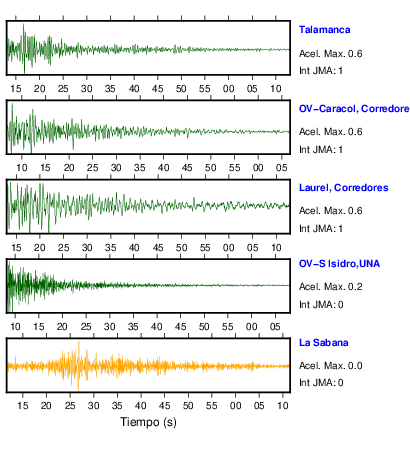 Talamanca
Acel. Max. 0.6
Int JMA: 1

15 20 25 30 35 40 45 50 55 00 05 10

OV−Caracol, Corredore
Acel. Max. 0.6
Int JMA: 1

10 15 20 25 30 35 40 45 50 55 00 05

Laurel, Corredores
Acel. Max. 0.6
Int JMA: 1

15 20 25 30 35 40 45 50 55 00 05 10

OV−S Isidro,UNA
Acel. Max. 0.2
Int JMA: 0

10 15 20 25 30 35 40 45 50 55 00 05

La Sabana
Acel. Max. 0.0
Int JMA: 0

15 20 25 30 35 40 45 50 55 00 05 10

Tiempo (s)